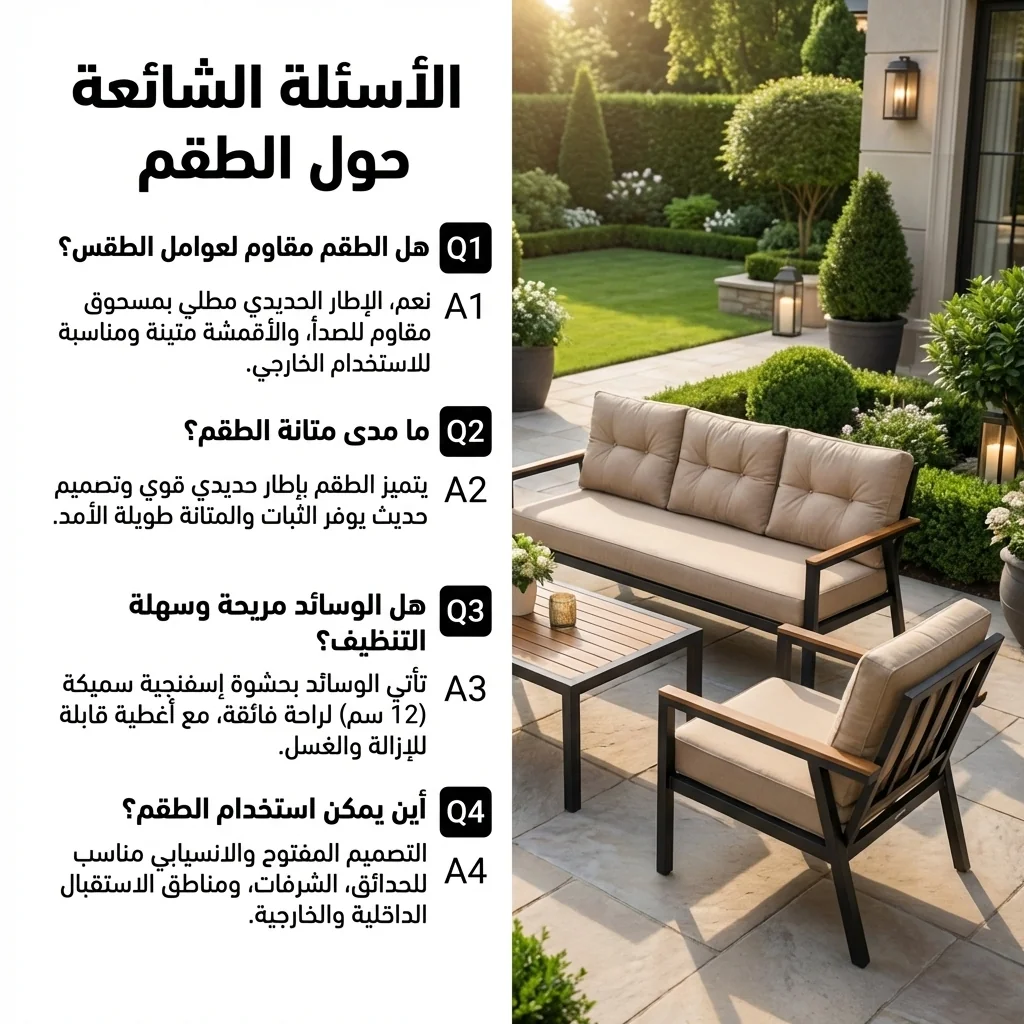 الأسئلة الشائعة حول الطقم

Q1 هل الطقم مقاوم لعوامل الطقس؟

A1 نعم، الإطار الحديدي مطلي بمسحوق مقاوم للصدأ، والأقمشة متينة ومناسبة للاستخدام الخارجي.

Q2 ما مدى متانة الطقم؟

A2 يتميز الطقم بإطار حديدي قوي وتصميم حديث يوفر الثبات والمتانة طويلة الأمد.

Q3 هل الوسائد مريحة وسهلة التنظيف؟

A3 تأتي الوسائد بحشوة إسفنجية سميكة (12 سم) لراحة فائقة، مع أغطية قابلة للإزالة والغسل.

Q4 أين يمكن استخدام الطقم؟

A4 التصميم المفتوح والانسيابي مناسب للحدائق، الشرفات، ومناطق الاستقبال الداخلية والخارجية.